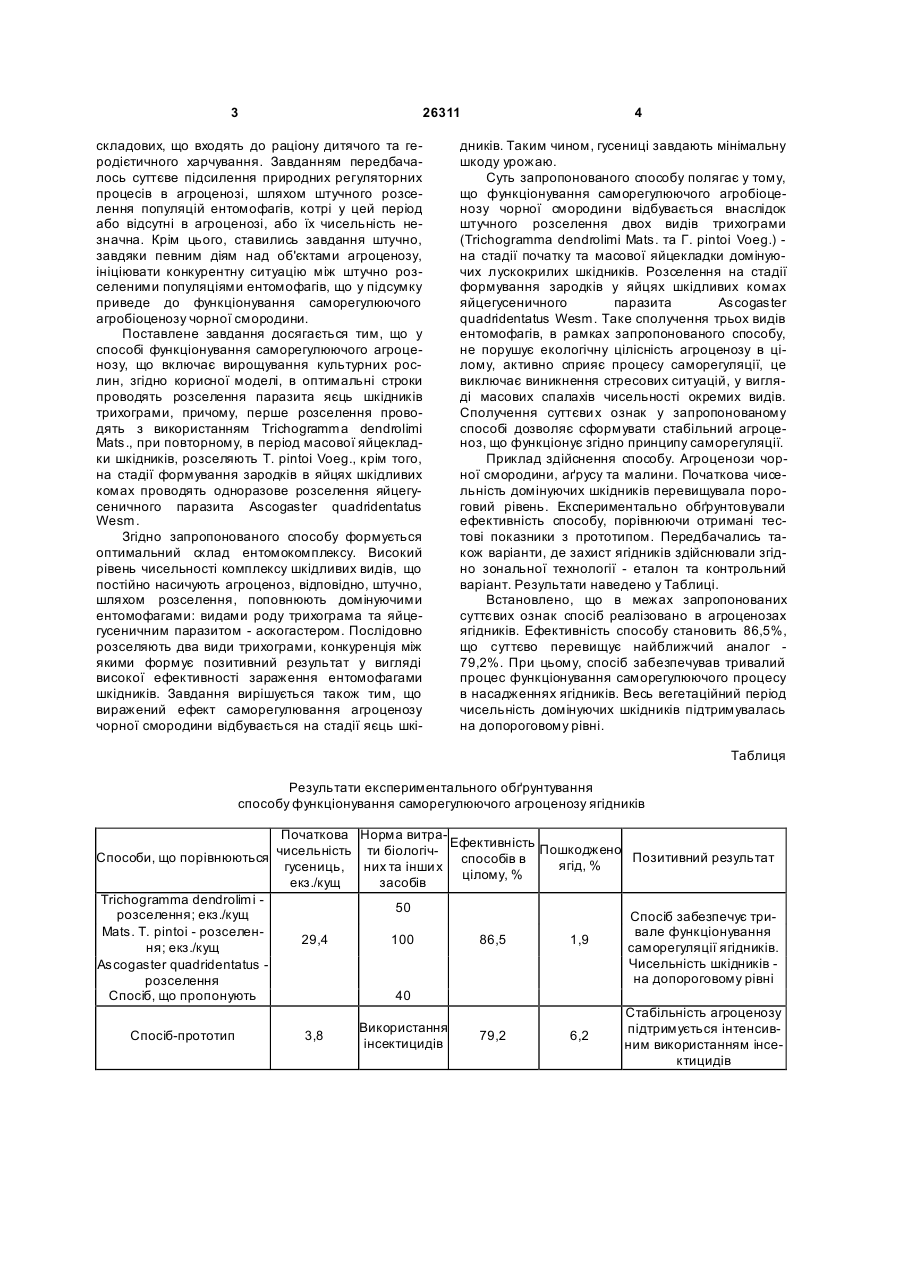 3 26311 4

складових, що входять до раціону дитячого та геродієтичного харчування. Завданням передбачалось суттєве підсилення природних регуляторних процесів в агроценозі, шляхом штучного розселення популяцій ентомофагів, котрі у цей період або відсутні в агроценозі, або їх чисельність незначна. Крім цього, ставились завдання штучно, завдяки певним діям над об'єктами агроценозу, ініціювати конкурентну ситуацію між штучно розселеними популяціями ентомофагів, що у підсумку приведе до функціонування саморегулюючого агробіоценозу чорної смородини.

Поставлене завдання досягається тим, що у способі функціонування саморегулюючого агроценозу, що включає вирощування культурних рослин, згідно корисної моделі, в оптимальні строки проводять розселення паразита яєць шкідників трихограми, причому, перше розселення проводять з використанням Trichogramma dendrolimi Mats., при повторному, в період масової яйцекладки шкідників, розселяють T. pintoi Voeg., крім того, на стадії формування зародків в яйцях шкідливих комах проводять одноразове розселення яйцегусеничного паразита Ascogaster quadridentatus Wesm.

Згідно запропонованого способу формується оптимальний склад ентомокомплексу. Високий рівень чисельності комплексу шкідливих видів, що постійно насичують агроценоз, відповідно, штучно, шляхом розселення, поповнюють домінуючими ентомофагами: видами роду трихограма та яйцегусеничним паразитом - аскогастером. Послідовно розселяють два види трихограми, конкуренція між якими формує позитивний результат у вигляді високої ефективності зараження ентомофагами шкідників. Завдання вирішується також тим, що виражений ефект саморегулювання агроценозу чорної смородини відбувається на стадії яєць шкідників. Таким чином, гусениці завдають мінімальну шкоду урожаю.

Суть запропонованого способу полягає у тому, що функціонування саморегулюючого агробіоценозу чорної смородини відбувається внаслідок штучного розселення двох видів трихограми (Trichogramma dendrolimi Mats. та Г. pintoi Voeg.) - на стадії початку та масової яйцекладки домінуючих лускокрилих шкідників. Розселення на стадії формування зародків у яйцях шкідливих комах яйцегусеничного паразита Ascogaster quadridentatus Wesm. Таке сполучення трьох видів ентомофагів, в рамках запропонованого способу, не порушує екологічну цілісність агроценозу в цілому, активно сприяє процесу саморегуляції, це виключає виникнення стресових ситуацій, у вигляді масових спалахів чисельності окремих видів. Сполучення суттєвих ознак у запропонованому способі дозволяє сформувати стабільний агроценоз, що функціонує згідно принципу саморегуляції.

Приклад здійснення способу. Агроценози чорної смородини, аґрусу та малини. Початкова чисельність домінуючих шкідників перевищувала пороговий рівень. Експериментально обґрунтовували ефективність способу, порівнюючи отримані тестові показники з прототипом. Передбачались також варіанти, де захист ягідників здійснювали згідно зональної технології - еталон та контрольний варіант. Результати наведено у Таблиці.

Встановлено, що в межах запропонованих суттєвих ознак спосіб реалізовано в агроценозах ягідників. Ефективність способу становить 86,5%, що суттєво перевищує найближчий аналог - 79,2%. При цьому, спосіб забезпечував тривалий процес функціонування саморегулюючого процесу в насадженнях ягідників. Весь вегетаційний період чисельність домінуючих шкідників підтримувалась на допороговому рівні.

Таблиця

Результати експериментального обґрунтування способу функціонування саморегулюючого агроценозу ягідників

| Способи, що порівнюються | Початкова чисельність гусениць, екз./кущ | Норма витрати біологічних та інших засобів | Ефективність способів в цілому, % | Пошкоджено ягід, % | Позитивний результат |
|---|---|---|---|---|---|
| Trichogramma dendrolimi - розселення; екз./кущ Mats. T. pintoi - розселення; екз./кущ Ascogaster quadridentatus - розселення Спосіб, що пропонують | 29,4 | 50 100 40 | 86,5 | 1,9 | Спосіб забезпечує тривале функціонування саморегуляції ягідників. Чисельність шкідників - на допороговому рівні |
| Спосіб-прототип | 3,8 | Використання інсектицидів | 79,2 | 6,2 | Стабільність агроценозу підтримується інтенсивним використанням інсектицидів |